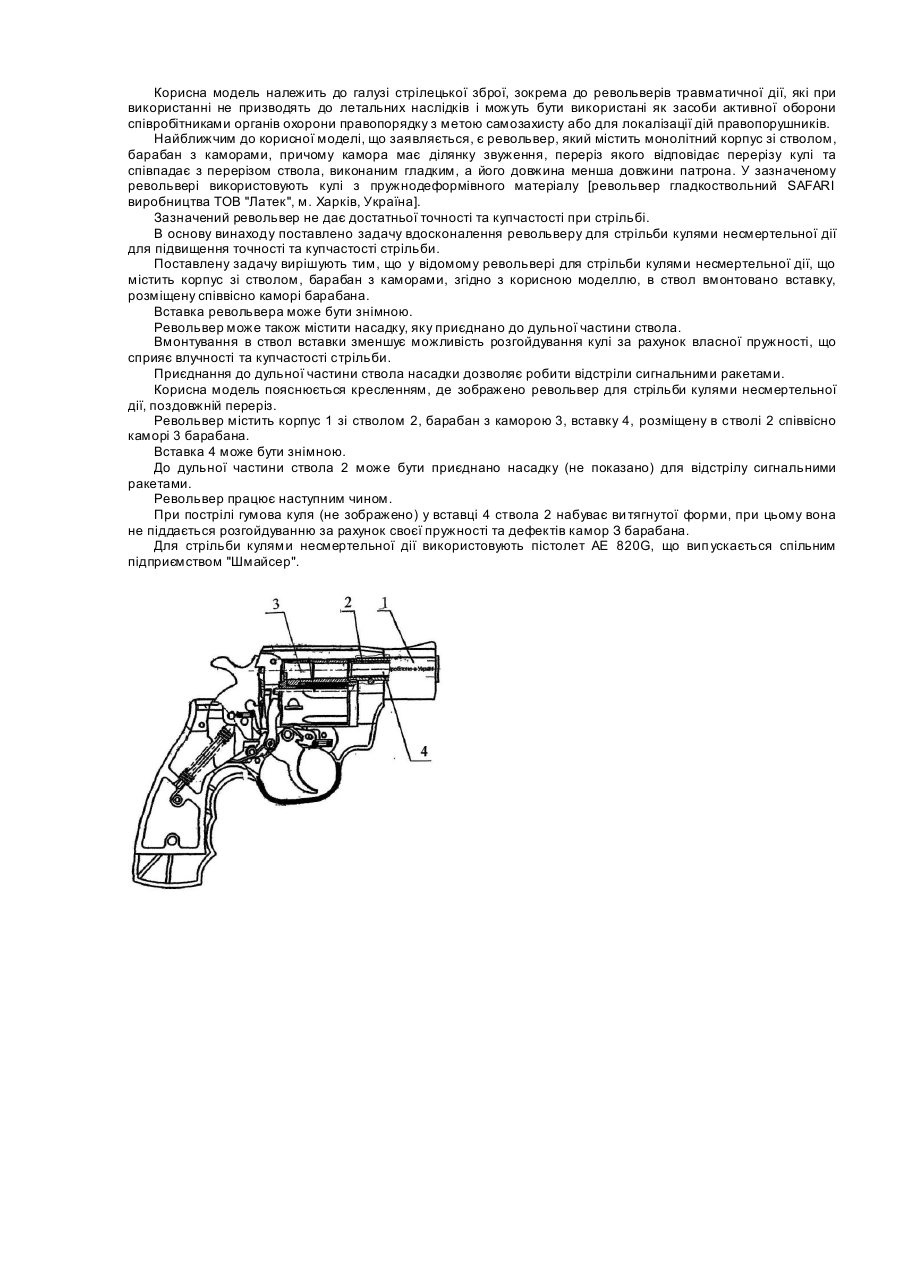 Корисна модель належить до галузі стрілецької зброї, зокрема до револьверів травматичної дії, які при використанні не призводять до летальних наслідків і можуть бути використані як засоби активної оборони співробітниками органів охорони правопорядку з метою самозахисту або для локалізації дій правопорушників.

Найближчим до корисної моделі, що заявляється, є револьвер, який містить монолітний корпус зі стволом, барабан з каморами, причому камора має ділянку звуження, переріз якого відповідає перерізу кулі та співпадає з перерізом ствола, виконаним гладким, а його довжина менша довжини патрона. У зазначеному револьвері використовують кулі з пружнодеформівного матеріалу [револьвер гладкоствольний SAFARI виробництва ТОВ "Латек", м. Харків, Україна].

Зазначений револьвер не дає достатньої точності та купчастості при стрільбі.

В основу винаходу поставлено задачу вдосконалення револьверу для стрільби кулями несмертельної дії для підвищення точності та купчастості стрільби.

Поставлену задачу вирішують тим, що у відомому револьвері для стрільби кулями несмертельної дії, що містить корпус зі стволом, барабан з каморами, згідно з корисною моделлю, в ствол вмонтовано вставку, розміщену співвісно каморі барабана.

Вставка револьвера може бути знімною.

Револьвер може також містити насадку, яку приєднано до дульної частини ствола.

Вмонтування в ствол вставки зменшує можливість розгойдування кулі за рахунок власної пружності, що сприяє влучності та купчастості стрільби.

Приєднання до дульної частини ствола насадки дозволяє робити відстріли сигнальними ракетами.

Корисна модель пояснюється кресленням, де зображено револьвер для стрільби кулями несмертельної дії, поздовжній переріз.

Револьвер містить корпус 1 зі стволом 2, барабан з каморою 3, вставку 4, розміщену в стволі 2 співвісно каморі 3 барабана.

Вставка 4 може бути знімною.

До дульної частини ствола 2 може бути приєднано насадку (не показано) для відстрілу сигнальними ракетами.

Револьвер працює наступним чином.

При пострілі гумова куля (не зображено) у вставці 4 ствола 2 набуває витягнутої форми, при цьому вона не піддається розгойдуванню за рахунок своєї пружності та дефектів камор 3 барабана.

Для стрільби кулями несмертельної дії використовують пістолет АЕ 820G, що випускається спільним підприємством "Шмайсер".

3
2
1
4